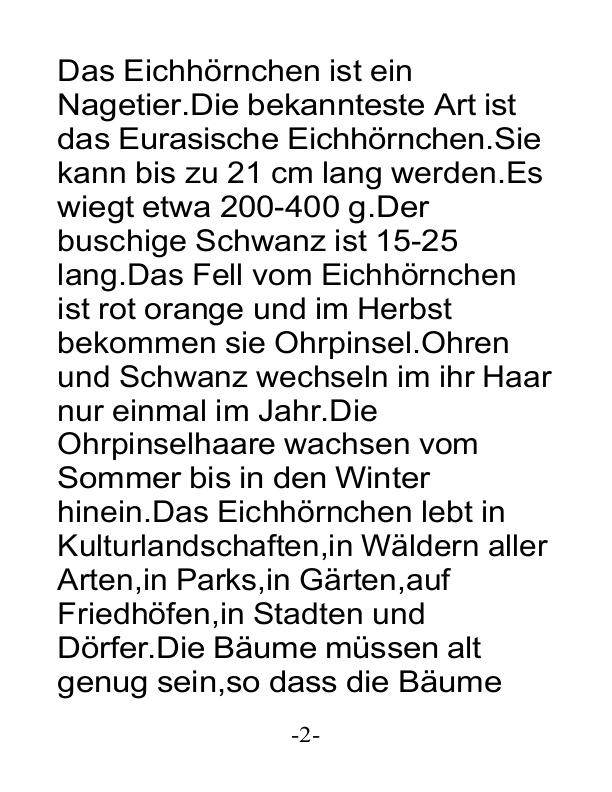 Das Eichhörnchen ist ein Nagetier.Die bekannteste Art ist das Eurasische Eichhörnchen.Sie kann bis zu 21 cm lang werden.Es wiegt etwa 200-400 g.Der buschige Schwanz ist 15-25 lang.Das Fell vom Eichhörnchen ist rot orange und im Herbst bekommen sie Ohrpinsel.Ohren und Schwanz wechseln im ihr Haar nur einmal im Jahr.Die Ohrpinselhaare wachsen vom Sommer bis in den Winter hinein.Das Eichhörnchen lebt in Kulturlandschaften,in Wäldern aller Arten,in Parks,in Gärten,auf Friedhöfen,in Stadten und Dörfer.Die Bäume müssen alt genug sein,so dass die Bäume

-2-